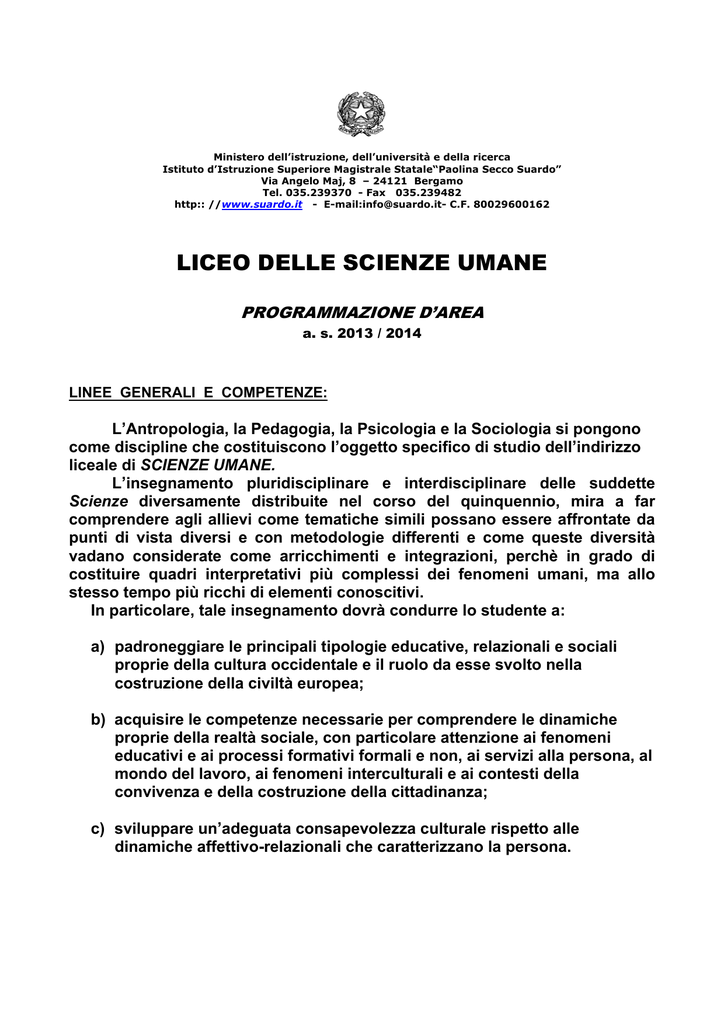 Ministero dell'istruzione, dell'università e della ricerca
Istituto d'Istruzione Superiore Magistrale Statale"Paolina Secco Suardo"
Via Angelo Maj, 8 – 24121 Bergamo
Tel. 035.239370 - Fax 035.239482
http:: //www.suardo.it - E-mail:info@suardo.it- C.F. 80029600162

LICEO DELLE SCIENZE UMANE

PROGRAMMAZIONE D'AREA
a. s. 2013 / 2014

LINEE GENERALI E COMPETENZE:

L'Antropologia, la Pedagogia, la Psicologia e la Sociologia si pongono come discipline che costituiscono l'oggetto specifico di studio dell'indirizzo liceale di SCIENZE UMANE.

L'insegnamento pluridisciplinare e interdisciplinare delle suddette Scienze diversamente distribuite nel corso del quinquennio, mira a far comprendere agli allievi come tematiche simili possano essere affrontate da punti di vista diversi e con metodologie differenti e come queste diversità vadano considerate come arricchimenti e integrazioni, perchè in grado di costituire quadri interpretativi più complessi dei fenomeni umani, ma allo stesso tempo più ricchi di elementi conoscitivi.

In particolare, tale insegnamento dovrà condurre lo studente a:

a) padroneggiare le principali tipologie educative, relazionali e sociali proprie della cultura occidentale e il ruolo da esse svolto nella costruzione della civiltà europea;

b) acquisire le competenze necessarie per comprendere le dinamiche proprie della realtà sociale, con particolare attenzione ai fenomeni educativi e ai processi formativi formali e non, ai servizi alla persona, al mondo del lavoro, ai fenomeni interculturali e ai contesti della convivenza e della costruzione della cittadinanza;

c) sviluppare un'adeguata consapevolezza culturale rispetto alle dinamiche affettivo-relazionali che caratterizzano la persona.